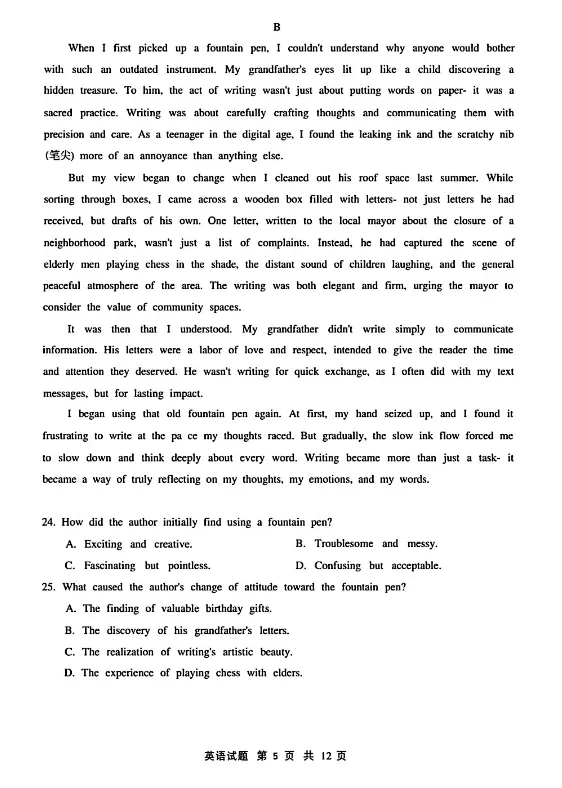 B

When I first picked up a fountain pen, I couldn't understand why anyone would bother with such an outdated instrument. My grandfather's eyes lit up like a child discovering a hidden treasure. To him, the act of writing wasn't just about putting words on paper- it was a sacred practice. Writing was about carefully crafting thoughts and communicating them with precision and care. As a teenager in the digital age, I found the leaking ink and the scratchy nib (笔尖) more of an annoyance than anything else.

But my view began to change when I cleaned out his roof space last summer. While sorting through boxes, I came across a wooden box filled with letters- not just letters he had received, but drafts of his own. One letter, written to the local mayor about the closure of a neighborhood park, wasn't just a list of complaints. Instead, he had captured the scene of elderly men playing chess in the shade, the distant sound of children laughing, and the general peaceful atmosphere of the area. The writing was both elegant and firm, urging the mayor to consider the value of community spaces.

It was then that I understood. My grandfather didn't write simply to communicate information. His letters were a labor of love and respect, intended to give the reader the time and attention they deserved. He wasn't writing for quick exchange, as I often did with my text messages, but for lasting impact.

I began using that old fountain pen again. At first, my hand seized up, and I found it frustrating to write at the pa ce my thoughts raced. But gradually, the slow ink flow forced me to slow down and think deeply about every word. Writing became more than just a task- it became a way of truly reflecting on my thoughts, my emotions, and my words.

24. How did the author initially find using a fountain pen?

A. Exciting and creative.

B. Troublesome and messy.

C. Fascinating but pointless.

D. Confusing but acceptable.

25. What caused the author's change of attitude toward the fountain pen?

A. The finding of valuable birthday gifts.

B. The discovery of his grandfather's letters.

C. The realization of writing's artistic beauty.

D. The experience of playing chess with elders.

英语试题 第 5 页 共 12 页